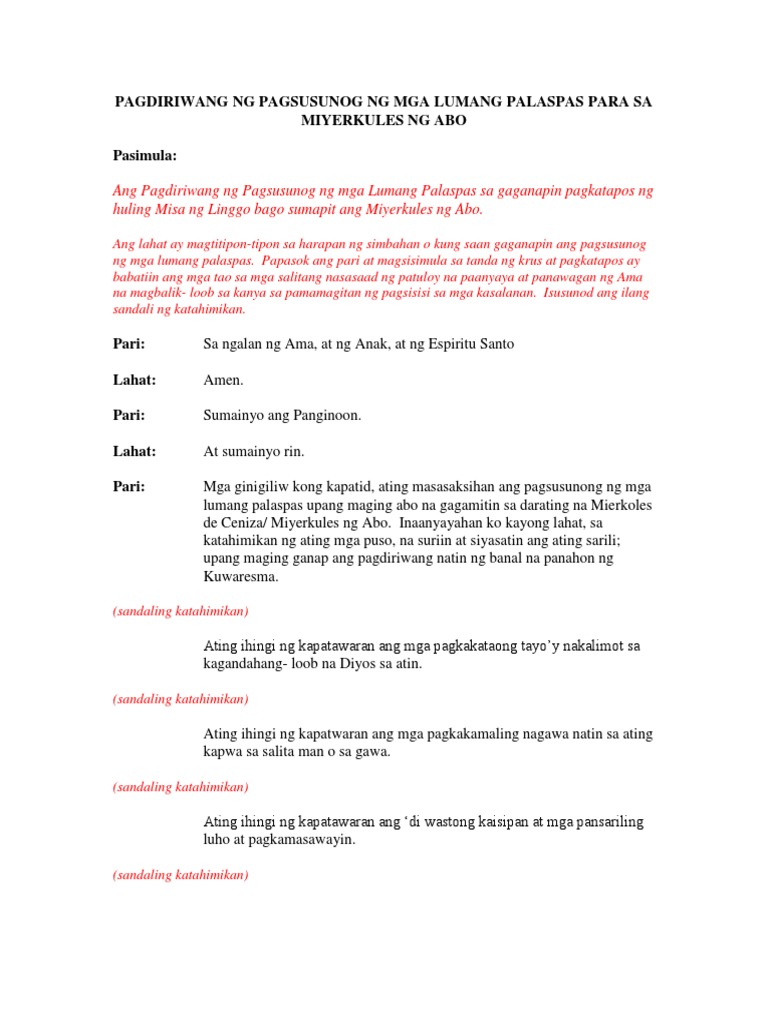 PAGDIRIWANG NG PAGSUSUNOG NG MGA LUMANG PALASPAS PARA SA MIYERKULES NG ABO

Pasimula:

Ang Pagdiriwang ng Pagsusunog ng mga Lumang Palaspas sa gaganapin pagkatapos ng huling Misa ng Linggo bago sumapit ang Miyerkules ng Abo.

Ang lahat ay magtitipon-tipon sa harapan ng simbahan o kung saan gaganapin ang pagsusunog ng mga lumang palaspas. Papasok ang pari at magsisimula sa tanda ng krus at pagkatapos ay babatiin ang mga tao sa mga salitang nasasaad ng patuloy na paanyaya at panawagan ng Ama na magbalik- loob sa kanya sa pamamagitan ng pagsisisi sa mga kasalanan. Isusunod ang ilang sandali ng katahimikan.

Pari: Sa ngalan ng Ama, at ng Anak, at ng Espiritu Santo

Lahat: Amen.

Pari: Sumainyo ang Panginoon.

Lahat: At sumainyo rin.

Pari: Mga ginigiliw kong kapatid, ating masasaksihan ang pagsusunong ng mga lumang palaspas upang maging abo na gagamitin sa darating na Mierkoles de Ceniza/ Miyerkules ng Abo. Inaanyayahan ko kayong lahat, sa katahimikan ng ating mga puso, na suriin at siyasatin ang ating sarili; upang maging ganap ang pagdiriwang natin ng banal na panahon ng Kuwaresma.

(sandaling katahimikan)

Ating ihingi ng kapatawaran ang mga pagkakataong tayo'y nakalimot sa kagandahang- loob na Diyos sa atin.

(sandaling katahimikan)

Ating ihingi ng kapatwaran ang mga pagkakamaling nagawa natin sa ating kapwa sa salita man o sa gawa.

(sandaling katahimikan)

Ating ihingi ng kapatawaran ang 'di wastong kaisipan at mga pansariling luho at pagkamasawayin.

(sandaling katahimikan)